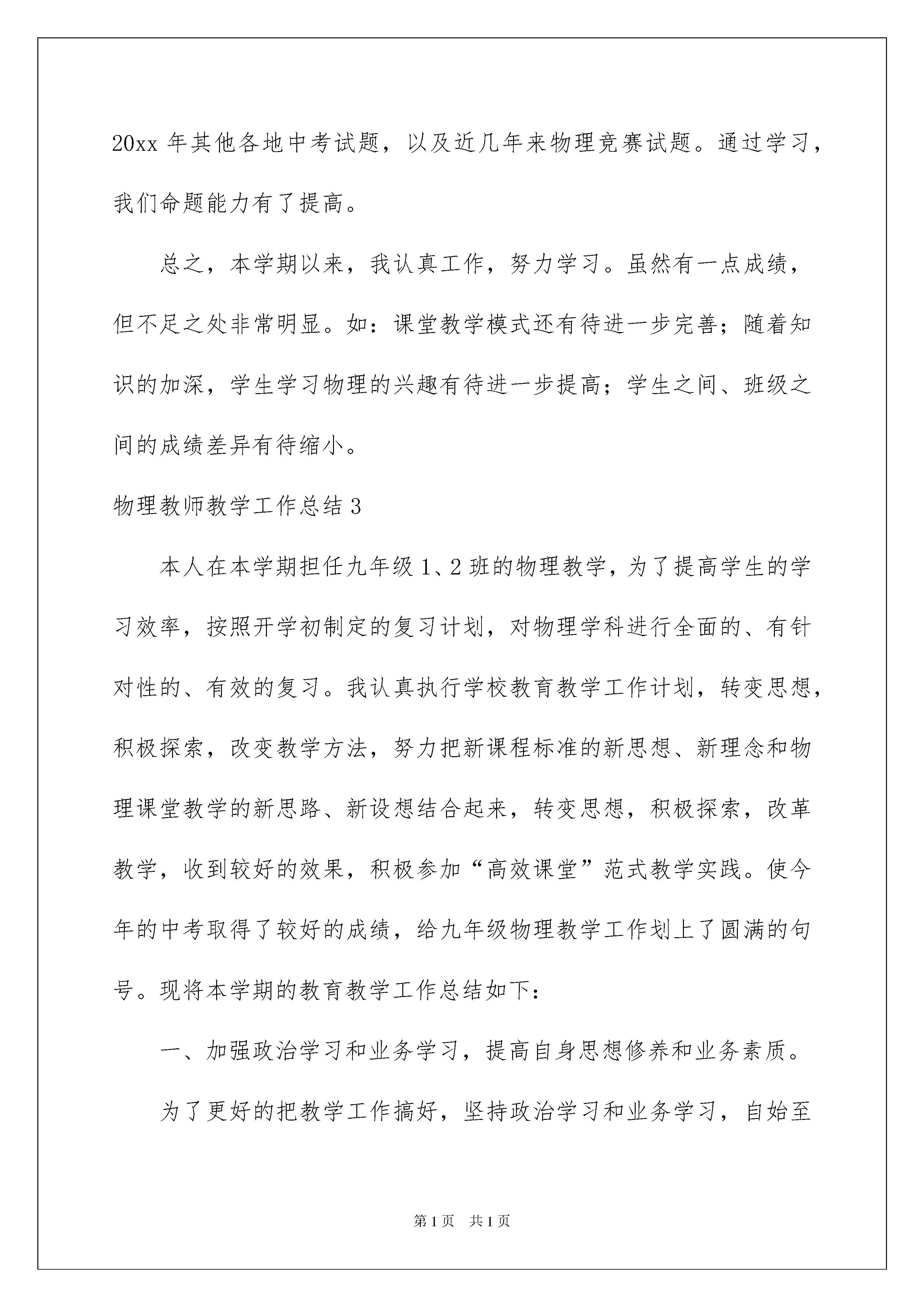 20xx 年其他各地中考试题，以及近几年来物理竞赛试题。通过学习，我们命题能力有了提高。

总之，本学期以来，我认真工作，努力学习。虽然有一点成绩，但不足之处非常明显。如：课堂教学模式还有待进一步完善；随着知识的加深，学生学习物理的兴趣有待进一步提高；学生之间、班级之间的成绩差异有待缩小。

物理教师教学工作总结 3

本人在本学期担任九年级 1、2 班的物理教学，为了提高学生的学习效率，按照开学初制定的复习计划，对物理学科进行全面的、有针对性的、有效的复习。我认真执行学校教育教学工作计划，转变思想，积极探索，改变教学方法，努力把新课程标准的新思想、新理念和物理课堂教学的新思路、新设想结合起来，转变思想，积极探索，改革教学，收到较好的效果，积极参加“高效课堂”范式教学实践。使今年的中考取得了较好的成绩，给九年级物理教学工作划上了圆满的句号。现将本学期的教育教学工作总结如下：

一、加强政治学习和业务学习，提高自身思想修养和业务素质。

为了更好的把教学工作搞好，坚持政治学习和业务学习，自始至

第 1 页　共 1 页